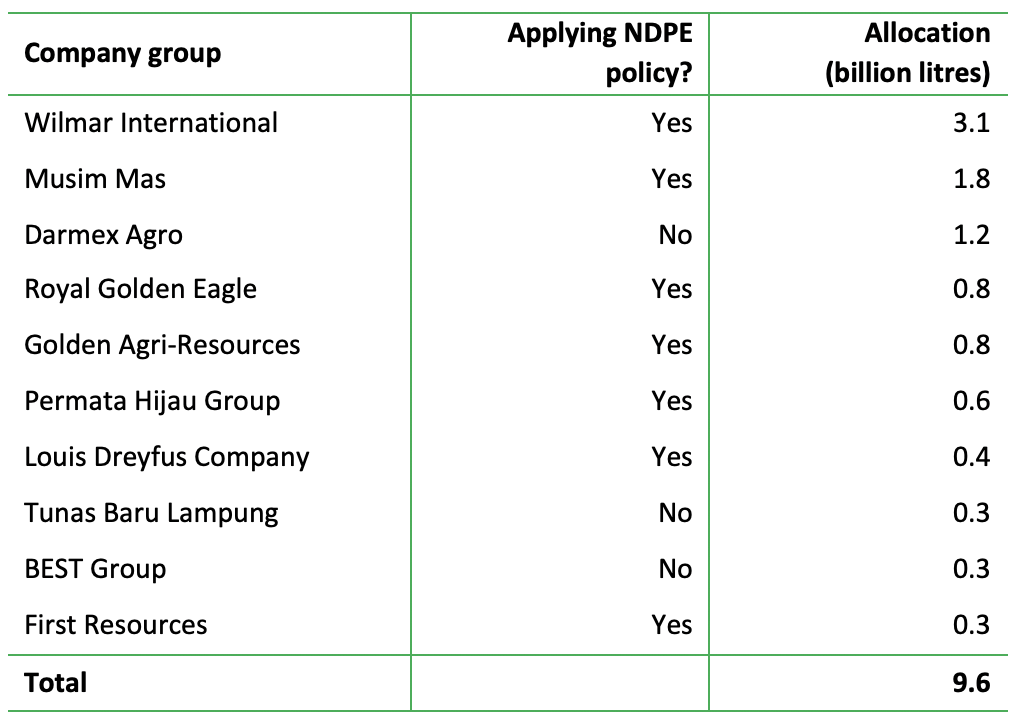 | Company group | Applying NDPE policy? | Allocation (billion litres) |
|---|---|---|
| Wilmar International | Yes | 3.1 |
| Musim Mas | Yes | 1.8 |
| Darmex Agro | No | 1.2 |
| Royal Golden Eagle | Yes | 0.8 |
| Golden Agri-Resources | Yes | 0.8 |
| Permata Hijau Group | Yes | 0.6 |
| Louis Dreyfus Company | Yes | 0.4 |
| Tunas Baru Lampung | No | 0.3 |
| BEST Group | No | 0.3 |
| First Resources | Yes | 0.3 |
| Total | | 9.6 |